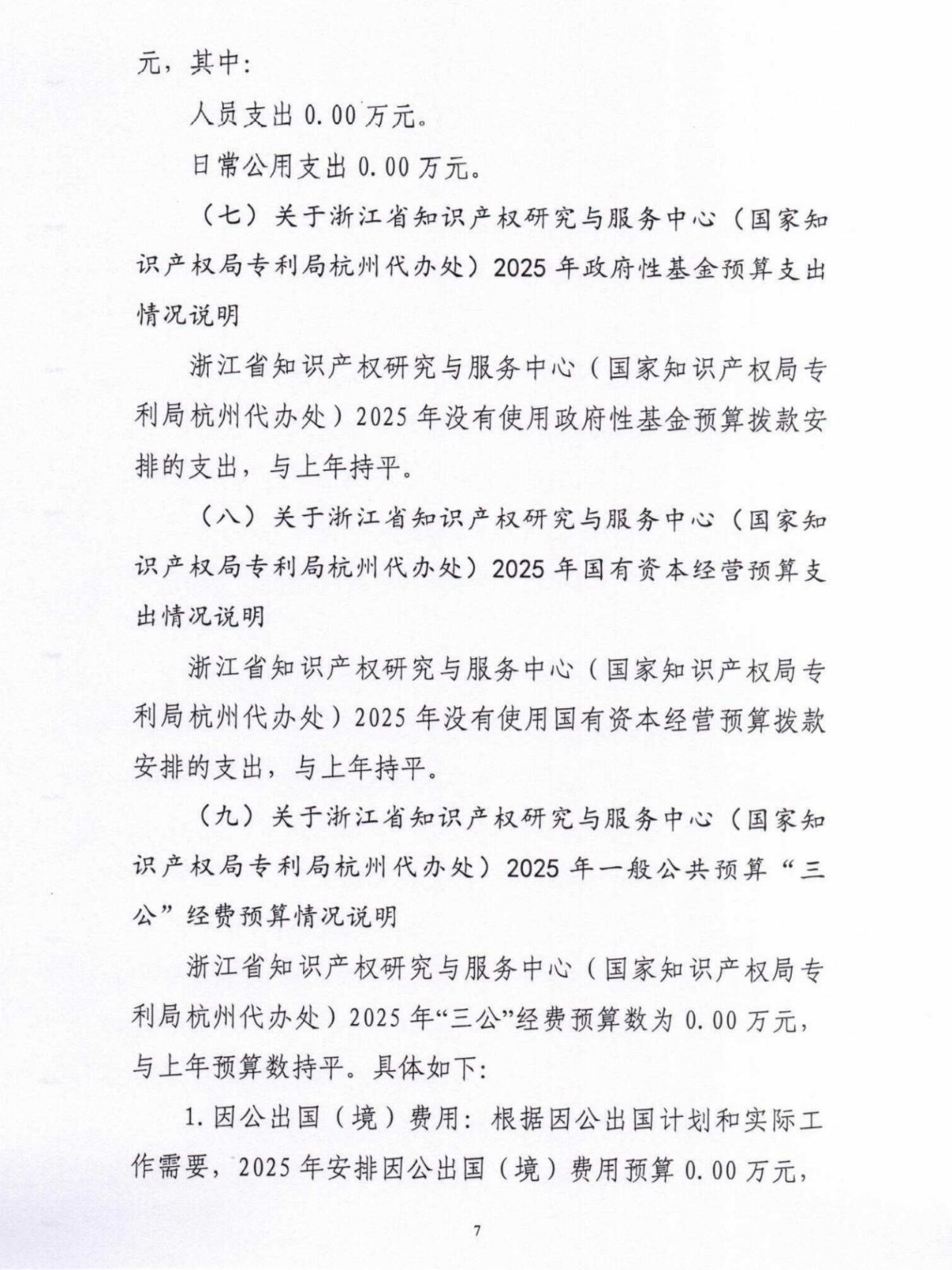 元，其中：

人员支出 0.00 万元。

日常公用支出 0.00 万元。

（七）关于浙江省知识产权研究与服务中心（国家知识产权局专利局杭州代办处）2025 年政府性基金预算支出情况说明

浙江省知识产权研究与服务中心（国家知识产权局专利局杭州代办处）2025 年没有使用政府性基金预算拨款安排的支出，与上年持平。

（八）关于浙江省知识产权研究与服务中心（国家知识产权局专利局杭州代办处）2025 年国有资本经营预算支出情况说明

浙江省知识产权研究与服务中心（国家知识产权局专利局杭州代办处）2025 年没有使用国有资本经营预算拨款安排的支出，与上年持平。

（九）关于浙江省知识产权研究与服务中心（国家知识产权局专利局杭州代办处）2025 年一般公共预算“三公”经费预算情况说明

浙江省知识产权研究与服务中心（国家知识产权局专利局杭州代办处）2025 年“三公”经费预算数为 0.00 万元，与上年预算数持平。具体如下：

1. 因公出国（境）费用：根据因公出国计划和实际工作需要，2025 年安排因公出国（境）费用预算 0.00 万元，

7